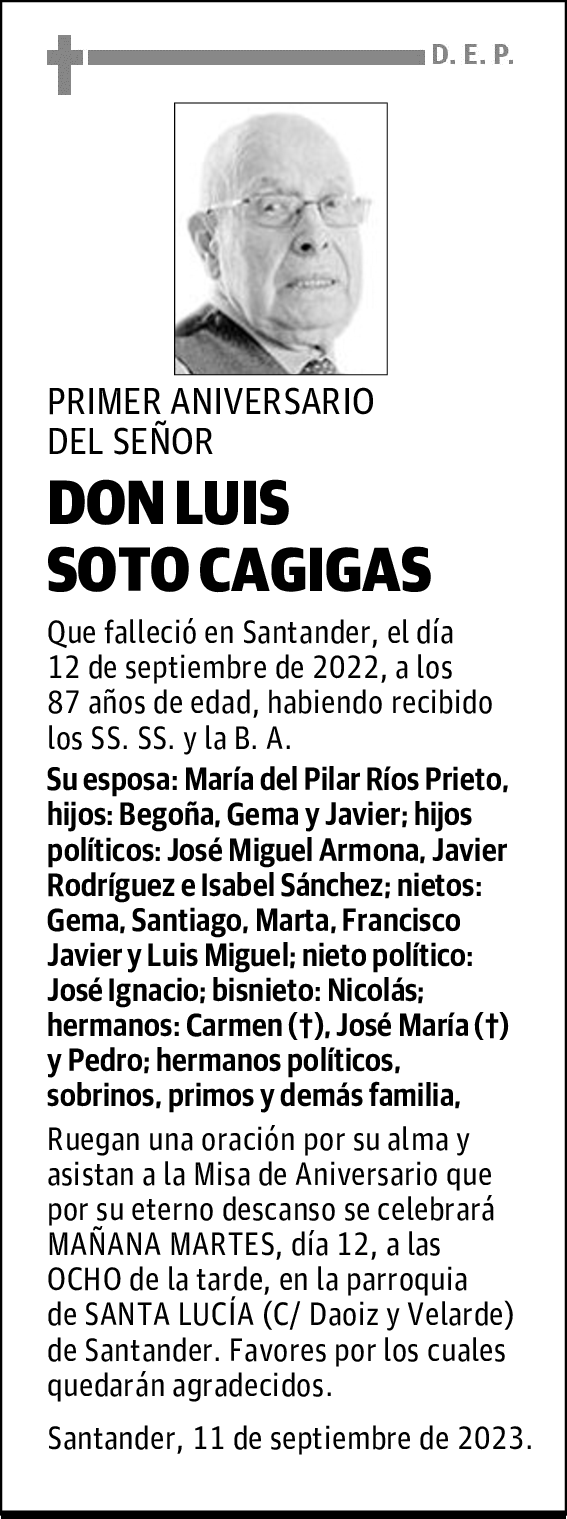 D. E. P.

PRIMER ANIVERSARIO
DEL SEÑOR

DON LUIS
SOTO CAGIGAS

Que falleció en Santander, el día 12 de septiembre de 2022, a los 87 años de edad, habiendo recibido los SS. SS. y la B. A.

Su esposa: María del Pilar Ríos Prieto, hijos: Begoña, Gema y Javier; hijos políticos: José Miguel Armona, Javier Rodríguez e Isabel Sánchez; nietos: Gema, Santiago, Marta, Francisco Javier y Luis Miguel; nieto político: José Ignacio; bisnieto: Nicolás; hermanos: Carmen (†), José María (†) y Pedro; hermanos políticos, sobrinos, primos y demás familia,

Ruegan una oración por su alma y asistan a la Misa de Aniversario que por su eterno descanso se celebrará MAÑANA MARTES, día 12, a las OCHO de la tarde, en la parroquia de SANTA LUCÍA (C/ Daoiz y Velarde) de Santander. Favores por los cuales quedarán agradecidos.

Santander, 11 de septiembre de 2023.